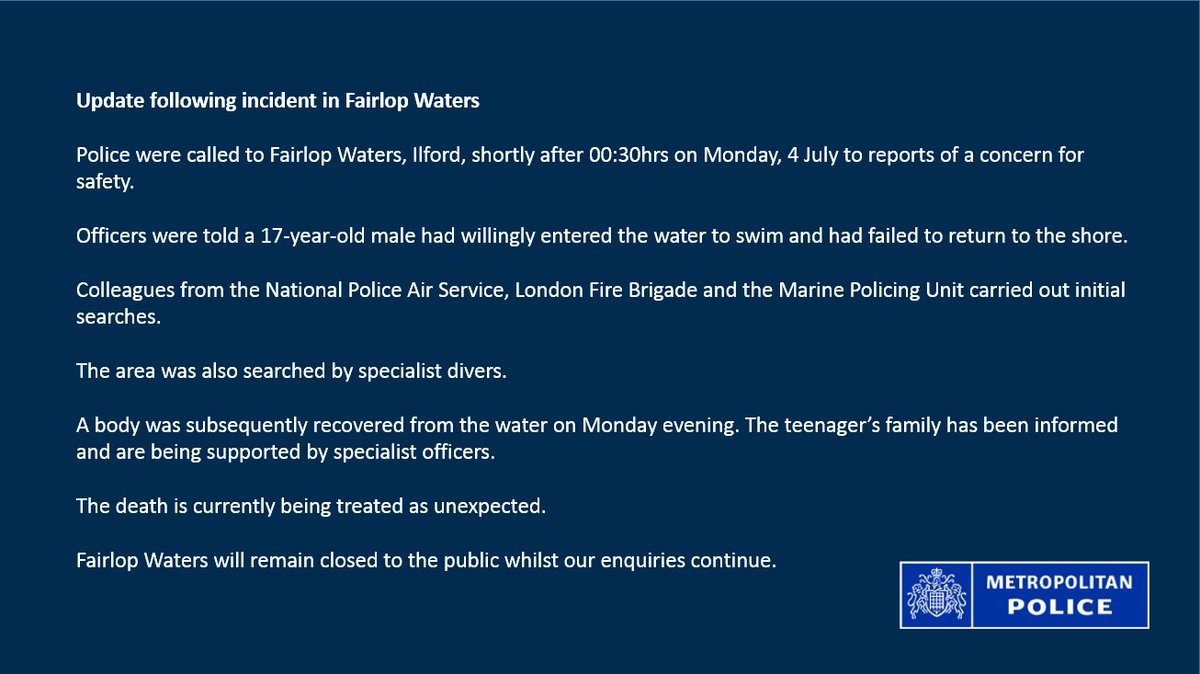 Update following incident in Fairlop Waters

Police were called to Fairlop Waters, Ilford, shortly after 00:30hrs on Monday, 4 July to reports of a concern for safety.

Officers were told a 17-year-old male had willingly entered the water to swim and had failed to return to the shore.

Colleagues from the National Police Air Service, London Fire Brigade and the Marine Policing Unit carried out initial searches.

The area was also searched by specialist divers.

A body was subsequently recovered from the water on Monday evening. The teenager's family has been informed and are being supported by specialist officers.

The death is currently being treated as unexpected.

Fairlop Waters will remain closed to the public whilst our enquiries continue.

METROPOLITAN
POLICE